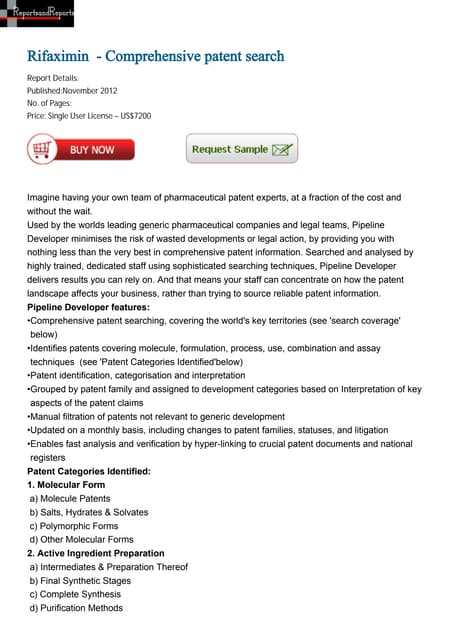 ReportsandReports

Rifaximin - Comprehensive patent search

Report Details:
Published:November 2012
No. of Pages:
Price: Single User License – US$7200

BUY NOW

Request Sample

Imagine having your own team of pharmaceutical patent experts, at a fraction of the cost and without the wait.
Used by the worlds leading generic pharmaceutical companies and legal teams, Pipeline Developer minimises the risk of wasted developments or legal action, by providing you with nothing less than the very best in comprehensive patent information. Searched and analysed by highly trained, dedicated staff using sophisticated searching techniques, Pipeline Developer delivers results you can rely on. And that means your staff can concentrate on how the patent landscape affects your business, rather than trying to source reliable patent information.
Pipeline Developer features:
•Comprehensive patent searching, covering the world's key territories (see 'search coverage' below)
•Identifies patents covering molecule, formulation, process, use, combination and assay techniques (see 'Patent Categories Identified'below)
•Patent identification, categorisation and interpretation
•Grouped by patent family and assigned to development categories based on Interpretation of key aspects of the patent claims
•Manual filtration of patents not relevant to generic development
•Updated on a monthly basis, including changes to patent families, statuses, and litigation
•Enables fast analysis and verification by hyper-linking to crucial patent documents and national registers
Patent Categories Identified:
1. Molecular Form
a) Molecule Patents
b) Salts, Hydrates & Solvates
c) Polymorphic Forms
d) Other Molecular Forms
2. Active Ingredient Preparation
a) Intermediates & Preparation Thereof
b) Final Synthetic Stages
c) Complete Synthesis
d) Purification Methods